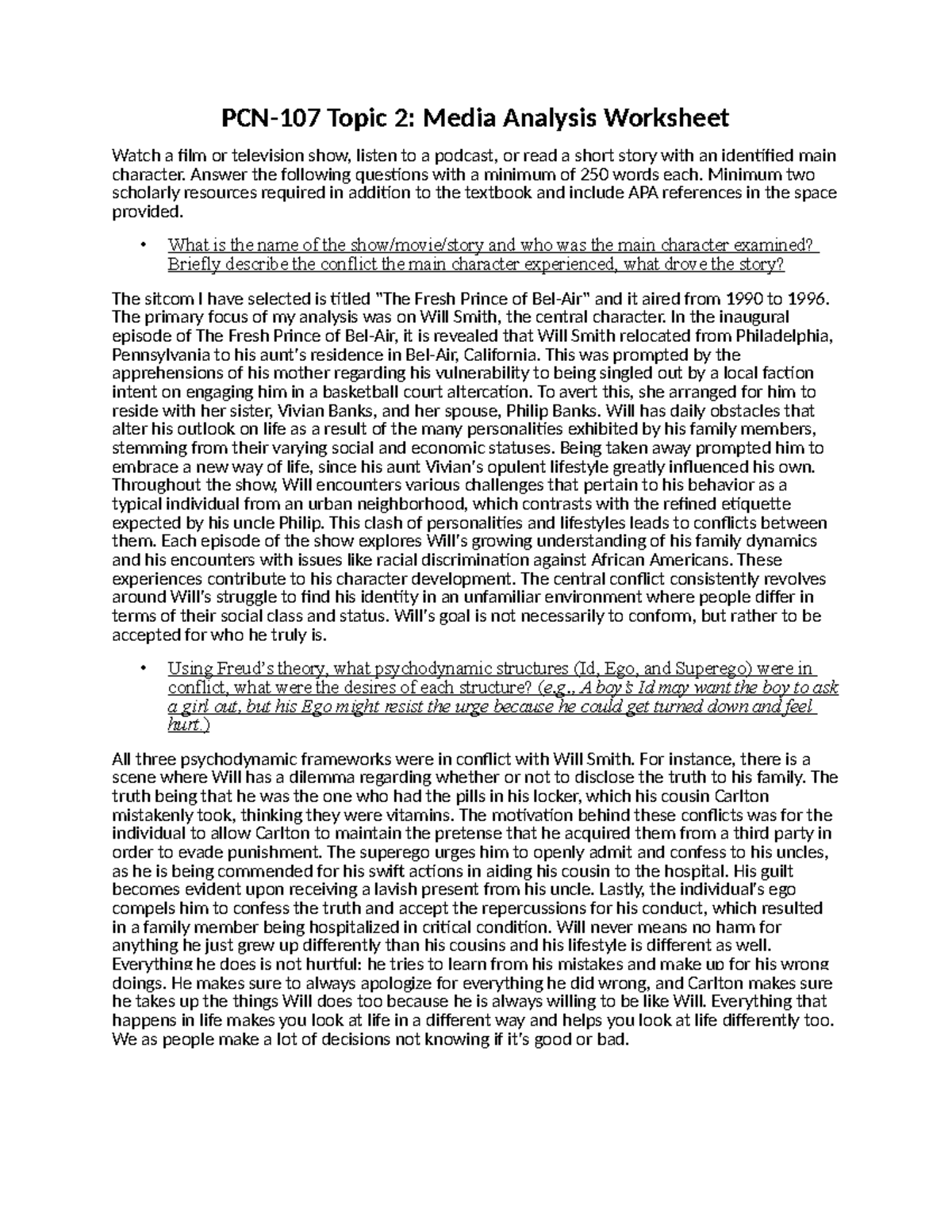 PCN-107 Topic 2: Media Analysis Worksheet

Watch a film or television show, listen to a podcast, or read a short story with an identified main character. Answer the following questions with a minimum of 250 words each. Minimum two scholarly resources required in addition to the textbook and include APA references in the space provided.

• What is the name of the show/movie/story and who was the main character examined? Briefly describe the conflict the main character experienced, what drove the story?

The sitcom I have selected is titled "The Fresh Prince of Bel-Air" and it aired from 1990 to 1996. The primary focus of my analysis was on Will Smith, the central character. In the inaugural episode of The Fresh Prince of Bel-Air, it is revealed that Will Smith relocated from Philadelphia, Pennsylvania to his aunt's residence in Bel-Air, California. This was prompted by the apprehensions of his mother regarding his vulnerability to being singled out by a local faction intent on engaging him in a basketball court altercation. To avert this, she arranged for him to reside with her sister, Vivian Banks, and her spouse, Philip Banks. Will has daily obstacles that alter his outlook on life as a result of the many personalities exhibited by his family members, stemming from their varying social and economic statuses. Being taken away prompted him to embrace a new way of life, since his aunt Vivian's opulent lifestyle greatly influenced his own. Throughout the show, Will encounters various challenges that pertain to his behavior as a typical individual from an urban neighborhood, which contrasts with the refined etiquette expected by his uncle Philip. This clash of personalities and lifestyles leads to conflicts between them. Each episode of the show explores Will's growing understanding of his family dynamics and his encounters with issues like racial discrimination against African Americans. These experiences contribute to his character development. The central conflict consistently revolves around Will's struggle to find his identity in an unfamiliar environment where people differ in terms of their social class and status. Will's goal is not necessarily to conform, but rather to be accepted for who he truly is.

• Using Freud's theory, what psychodynamic structures (Id, Ego, and Superego) were in conflict, what were the desires of each structure? (e.g., A boy's Id may want the boy to ask a girl out, but his Ego might resist the urge because he could get turned down and feel hurt.)

All three psychodynamic frameworks were in conflict with Will Smith. For instance, there is a scene where Will has a dilemma regarding whether or not to disclose the truth to his family. The truth being that he was the one who had the pills in his locker, which his cousin Carlton mistakenly took, thinking they were vitamins. The motivation behind these conflicts was for the individual to allow Carlton to maintain the pretense that he acquired them from a third party in order to evade punishment. The superego urges him to openly admit and confess to his uncles, as he is being commended for his swift actions in aiding his cousin to the hospital. His guilt becomes evident upon receiving a lavish present from his uncle. Lastly, the individual's ego compels him to confess the truth and accept the repercussions for his conduct, which resulted in a family member being hospitalized in critical condition. Will never means no harm for anything he just grew up differently than his cousins and his lifestyle is different as well. Everything he does is not hurtful: he tries to learn from his mistakes and make up for his wrong doings. He makes sure to always apologize for everything he did wrong, and Carlton makes sure he takes up the things Will does too because he is always willing to be like Will. Everything that happens in life makes you look at life in a different way and helps you look at life differently too. We as people make a lot of decisions not knowing if it's good or bad.